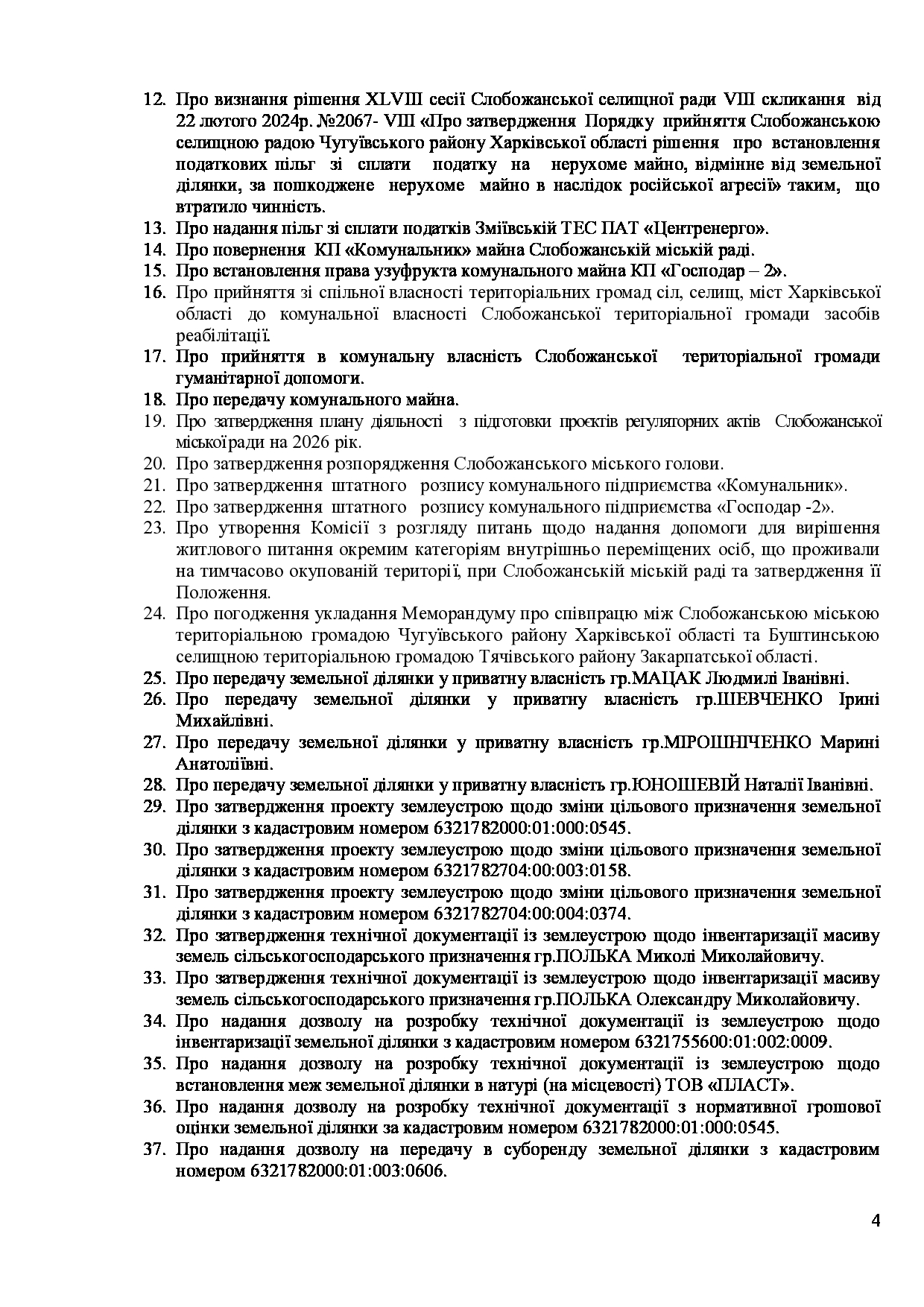 12. Про визнання рішення XLVIII сесії Слобожанської селищної ради VIII скликання від 22 лютого 2024р. №2067- VIII «Про затвердження Порядку прийняття Слобожанською селищною радою Чугуївського району Харківської області рішення про встановлення податкових пільг зі сплати податку на нерухоме майно, відмінне від земельної ділянки, за пошкоджене нерухоме майно в наслідок російської агресії» таким, що втратило чинність.
13. Про надання пільг зі сплати податків Зміївській ТЕС ПАТ «Центренерго».
14. Про повернення КП «Комунальник» майна Слобожанській міській раді.
15. Про встановлення права узуфрукта комунального майна КП «Господар – 2».
16. Про прийняття зі спільної власності територіальних громад сіл, селищ, міст Харківської області до комунальної власності Слобожанської територіальної громади засобів реабілітації.
17. Про прийняття в комунальну власність Слобожанської територіальної громади гуманітарної допомоги.
18. Про передачу комунального майна.
19. Про затвердження плану діяльності з підготовки проєктів регуляторних актів Слобожанської міськоїради на 2026 рік.
20. Про затвердження розпорядження Слобожанського міського голови.
21. Про затвердження штатного розпису комунального підприємства «Комунальник».
22. Про затвердження штатного розпису комунального підприємства «Господар -2».
23. Про утворення Комісії з розгляду питань щодо надання допомоги для вирішення житлового питання окремим категоріям внутрішньо переміщених осіб, що проживали на тимчасово окупованій території, при Слобожанській міській раді та затвердження її Положення.
24. Про погодження укладання Меморандуму про співпрацю між Слобожанською міською територіальною громадою Чугуївського району Харківської області та Буштинською селищною територіальною громадою Тячівського району Закарпатської області.
25. Про передачу земельної ділянки у приватну власність гр.МАЦАК Людмилі Іванівні.
26. Про передачу земельної ділянки у приватну власність гр.ШЕВЧЕНКО Ірині Михайлівні.
27. Про передачу земельної ділянки у приватну власність гр.МІРОШНІЧЕНКО Марині Анатоліївні.
28. Про передачу земельної ділянки у приватну власність гр.ЮНОШЕВІЙ Наталії Іванівні.
29. Про затвердження проекту землеустрою щодо зміни цільового призначення земельної ділянки з кадастровим номером 6321782000:01:000:0545.
30. Про затвердження проекту землеустрою щодо зміни цільового призначення земельної ділянки з кадастровим номером 6321782704:00:003:0158.
31. Про затвердження проекту землеустрою щодо зміни цільового призначення земельної ділянки з кадастровим номером 6321782704:00:004:0374.
32. Про затвердження технічної документації із землеустрою щодо інвентаризації масиву земель сільськогосподарського призначення гр.ПОЛЬКА Миколі Миколайовичу.
33. Про затвердження технічної документації із землеустрою щодо інвентаризації масиву земель сільськогосподарського призначення гр.ПОЛЬКА Олександру Миколайовичу.
34. Про надання дозволу на розробку технічної документації із землеустрою щодо інвентаризації земельної ділянки з кадастровим номером 6321755600:01:002:0009.
35. Про надання дозволу на розробку технічної документації із землеустрою щодо встановлення меж земельної ділянки в натурі (на місцевості) ТОВ «ПЛАСТ».
36. Про надання дозволу на розробку технічної документації з нормативної грошової оцінки земельної ділянки за кадастровим номером 6321782000:01:000:0545.
37. Про надання дозволу на передачу в суборенду земельної ділянки з кадастровим номером 6321782000:01:003:0606.

4